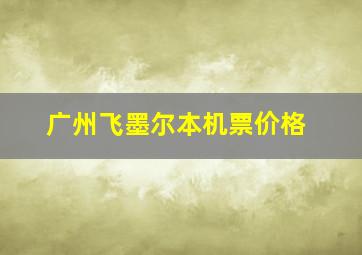 广州飞墨尔本机票价格